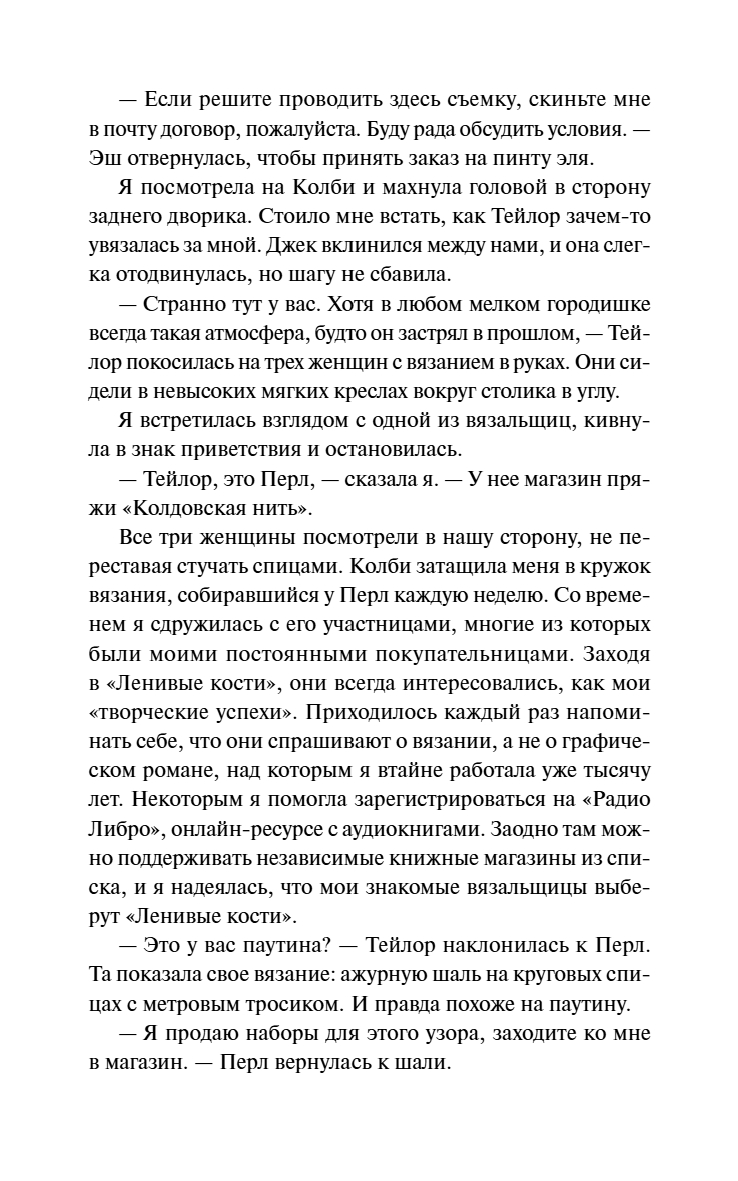 — Если решите проводить здесь съемку, скиньте мне в почту договор, пожалуйста. Буду рада обсудить условия. — Эш отвернулась, чтобы принять заказ на пинту эля.

Я посмотрела на Колби и махнула головой в сторону заднего дворика. Стоило мне встать, как Тейлор зачем-то увязалась за мной. Джек вклинился между нами, и она слегка отодвинулась, но шагу не сбавила.

— Странно тут у вас. Хотя в любом мелком городишке всегда такая атмосфера, будто он застрял в прошлом, — Тейлор покосилась на трех женщин с вязанием в руках. Они сидели в невысоких мягких креслах вокруг столика в углу.

Я встретилась взглядом с одной из вязальщиц, кивнула в знак приветствия и остановилась.

— Тейлор, это Перл, — сказала я. — У нее магазин пряжи «Колдовская нить».

Все три женщины посмотрели в нашу сторону, не переставая стучать спицами. Колби затащила меня в кружок вязания, собиравшийся у Перл каждую неделю. Со временем я сдружилась с его участницами, многие из которых были моими постоянными покупательницами. Заходя в «Ленивые кости», они всегда интересовались, как мои «творческие успехи». Приходилось каждый раз напоминать себе, что они спрашивают о вязании, а не о графическом романе, над которым я втайне работала уже тысячу лет. Некоторым я помогла зарегистрироваться на «Радио Либро», онлайн-ресурсе с аудиокнигами. Заодно там можно поддерживать независимые книжные магазины из списка, и я надеялась, что мои знакомые вязальщицы выберут «Ленивые кости».

— Это у вас паутина? — Тейлор наклонилась к Перл. Та показала свое вязание: ажурную шаль на круговых спицах с метровым тросиком. И правда похоже на паутину.

— Я продаю наборы для этого узора, заходите ко мне в магазин. — Перл вернулась к шали.